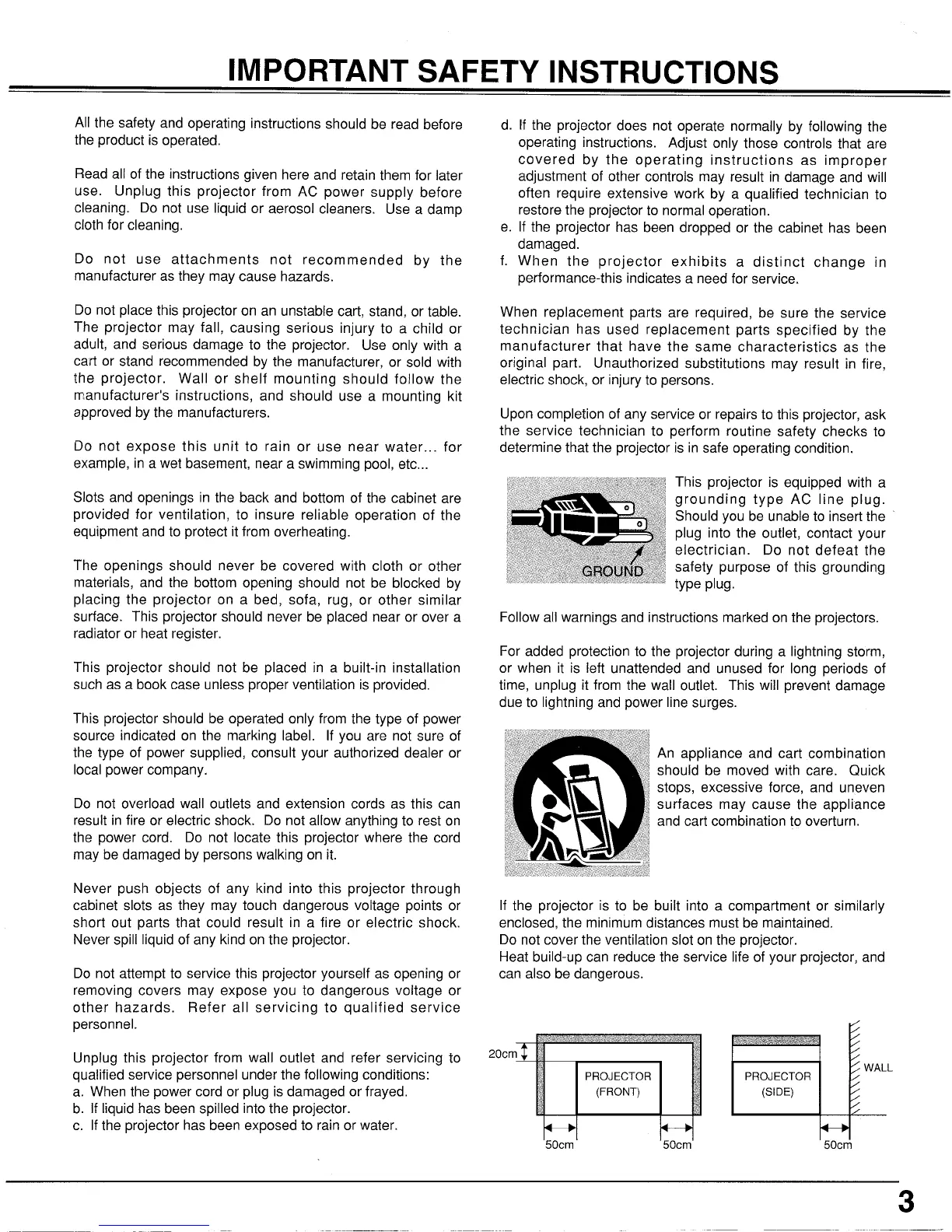 IMPORTANT SAFETY INSTRUCTIONS

All the safety and operating instructions should be read before the product is operated.

Read all of the instructions given here and retain them for later use. Unplug this projector from AC power supply before cleaning. Do not use liquid or aerosol cleaners. Use a damp cloth for cleaning.

Do not use attachments not recommended by the manufacturer as they may cause hazards.

Do not place this projector on an unstable cart, stand, or table. The projector may fall, causing serious injury to a child or adult, and serious damage to the projector. Use only with a cart or stand recommended by the manufacturer, or sold with the projector. Wall or shelf mounting should follow the manufacturer's instructions, and should use a mounting kit approved by the manufacturers.

Do not expose this unit to rain or use near water... for example, in a wet basement, near a swimming pool, etc...

Slots and openings in the back and bottom of the cabinet are provided for ventilation, to insure reliable operation of the equipment and to protect it from overheating.

The openings should never be covered with cloth or other materials, and the bottom opening should not be blocked by placing the projector on a bed, sofa, rug, or other similar surface. This projector should never be placed near or over a radiator or heat register.

This projector should not be placed in a built-in installation such as a book case unless proper ventilation is provided.

This projector should be operated only from the type of power source indicated on the marking label. If you are not sure of the type of power supplied, consult your authorized dealer or local power company.

Do not overload wall outlets and extension cords as this can result in fire or electric shock. Do not allow anything to rest on the power cord. Do not locate this projector where the cord may be damaged by persons walking on it.

Never push objects of any kind into this projector through cabinet slots as they may touch dangerous voltage points or short out parts that could result in a fire or electric shock. Never spill liquid of any kind on the projector.

Do not attempt to service this projector yourself as opening or removing covers may expose you to dangerous voltage or other hazards. Refer all servicing to qualified service personnel.

Unplug this projector from wall outlet and refer servicing to qualified service personnel under the following conditions:
a. When the power cord or plug is damaged or frayed.
b. If liquid has been spilled into the projector.
c. If the projector has been exposed to rain or water.
d. If the projector does not operate normally by following the operating instructions. Adjust only those controls that are covered by the operating instructions as improper adjustment of other controls may result in damage and will often require extensive work by a qualified technician to restore the projector to normal operation.
e. If the projector has been dropped or the cabinet has been damaged.
f. When the projector exhibits a distinct change in performance-this indicates a need for service.

When replacement parts are required, be sure the service technician has used replacement parts specified by the manufacturer that have the same characteristics as the original part. Unauthorized substitutions may result in fire, electric shock, or injury to persons.

Upon completion of any service or repairs to this projector, ask the service technician to perform routine safety checks to determine that the projector is in safe operating condition.

GROUND

This projector is equipped with a grounding type AC line plug. Should you be unable to insert the plug into the outlet, contact your electrician. Do not defeat the safety purpose of this grounding type plug.

Follow all warnings and instructions marked on the projectors.

For added protection to the projector during a lightning storm, or when it is left unattended and unused for long periods of time, unplug it from the wall outlet. This will prevent damage due to lightning and power line surges.

An appliance and cart combination should be moved with care. Quick stops, excessive force, and uneven surfaces may cause the appliance and cart combination to overturn.

If the projector is to be built into a compartment or similarly enclosed, the minimum distances must be maintained.
Do not cover the ventilation slot on the projector.
Heat build-up can reduce the service life of your projector, and can also be dangerous.

20cm
PROJECTOR (FRONT)
50cm
50cm
PROJECTOR (SIDE)
WALL
50cm

3